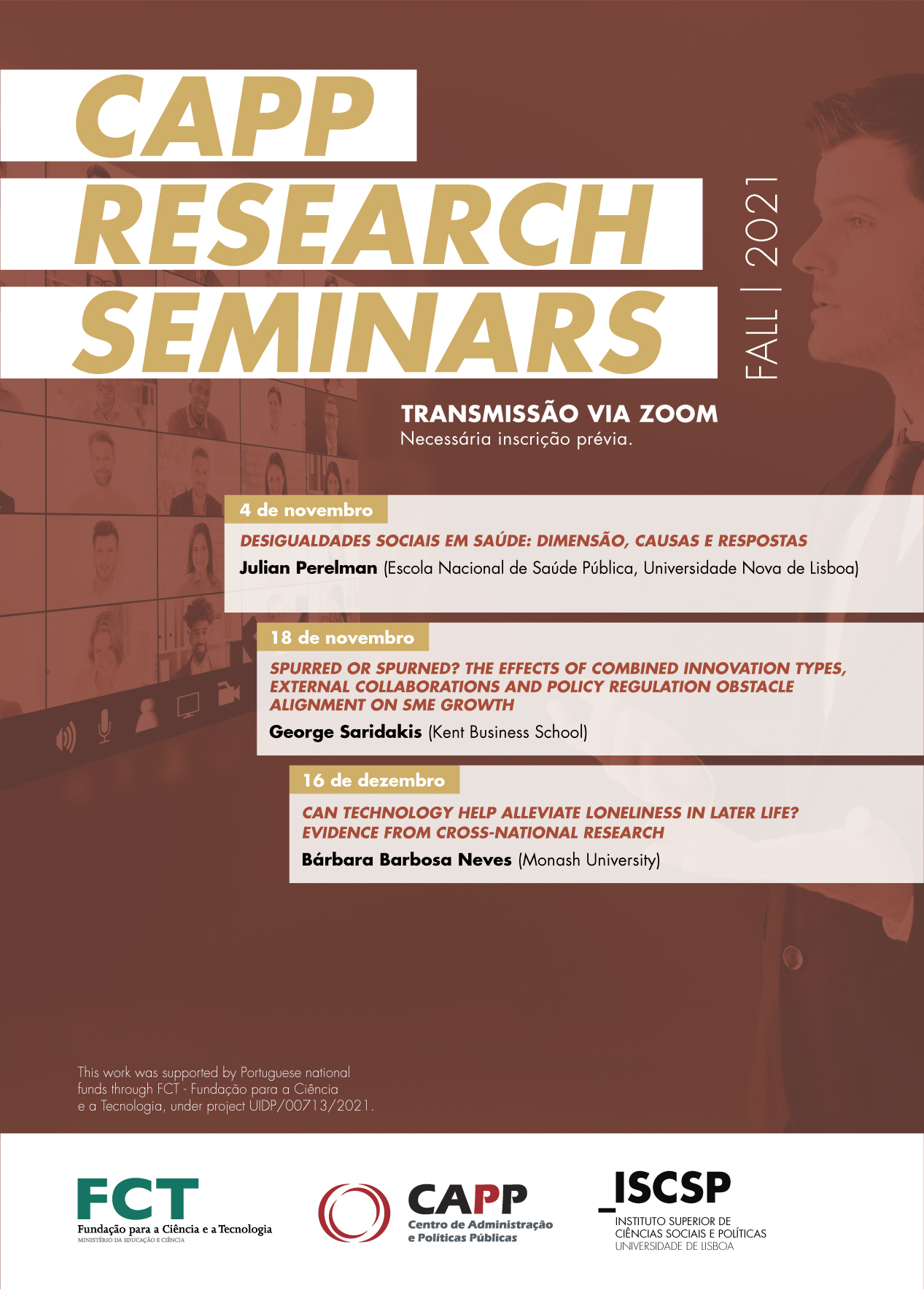 CAPP
RESEARCH
SEMINARS

FALL | 2021

TRANSMISSÃO VIA ZOOM
Necessária inscrição prévia.

4 de novembro
DESIGUALDADES SOCIAIS EM SAÚDE: DIMENSÃO, CAUSAS E RESPOSTAS
Julian Perelman (Escola Nacional de Saúde Pública, Universidade Nova de Lisboa)

18 de novembro
SPURRED OR SPURNED? THE EFFECTS OF COMBINED INNOVATION TYPES, EXTERNAL COLLABORATIONS AND POLICY REGULATION OBSTACLE ALIGNMENT ON SME GROWTH
George Saridakis (Kent Business School)

16 de dezembro
CAN TECHNOLOGY HELP ALLEVIATE LONELINESS IN LATER LIFE? EVIDENCE FROM CROSS-NATIONAL RESEARCH
Bárbara Barbosa Neves (Monash University)

This work was supported by Portuguese national funds through FCT - Fundação para a Ciência e a Tecnologia, under project UIDP/00713/2021.

FCT
Fundação para a Ciência e a Tecnologia
MINISTÉRIO DA EDUCAÇÃO E CIÊNCIA

CAPP
Centro de Administração
e Políticas Públicas

_ISCSP
INSTITUTO SUPERIOR DE
CIÊNCIAS SOCIAIS E POLÍTICAS
UNIVERSIDADE DE LISBOA